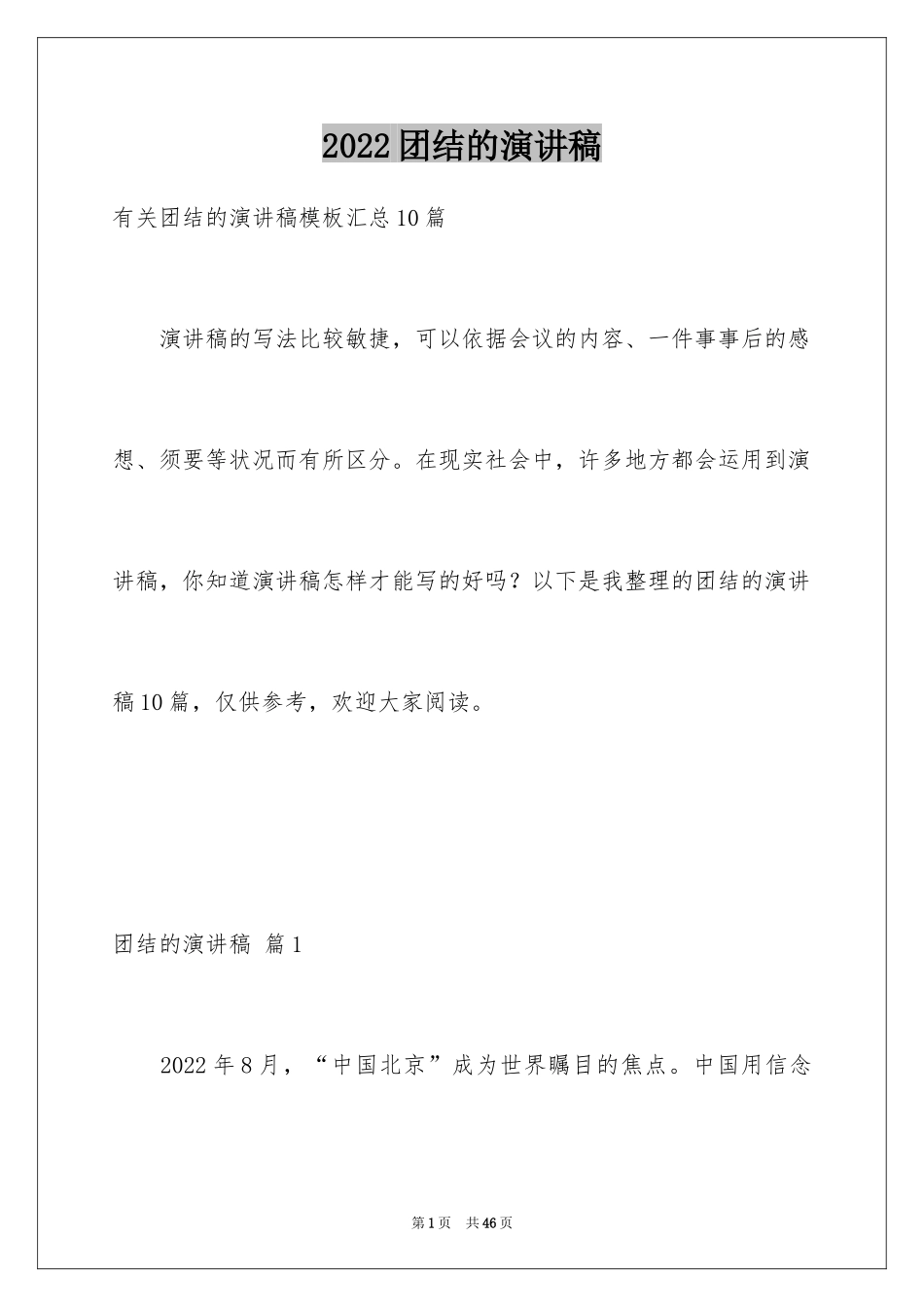 2022团结的演讲稿

有关团结的演讲稿模板汇总10篇

演讲稿的写法比较敏捷，可以依据会议的内容、一件事事后的感想、须要等状况而有所区分。在现实社会中，许多地方都会运用到演讲稿，你知道演讲稿怎样才能写的好吗？以下是我整理的团结的演讲稿10篇，仅供参考，欢迎大家阅读。

团结的演讲稿 篇1

2022年8月，“中国北京”成为世界瞩目的焦点。中国用信念

第1页 共46页